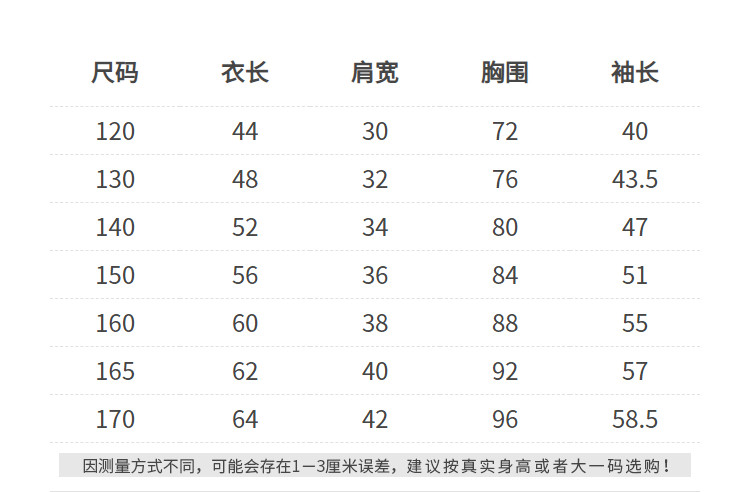 | 尺码 | 衣长 | 肩宽 | 胸围 | 袖长 |
|---|---|---|---|---|
| 120 | 44 | 30 | 72 | 40 |
| 130 | 48 | 32 | 76 | 43.5 |
| 140 | 52 | 34 | 80 | 47 |
| 150 | 56 | 36 | 84 | 51 |
| 160 | 60 | 38 | 88 | 55 |
| 165 | 62 | 40 | 92 | 57 |
| 170 | 64 | 42 | 96 | 58.5 |

因测量方式不同，可能会存在1-3厘米误差，建议按真实身高或者大一码选购！